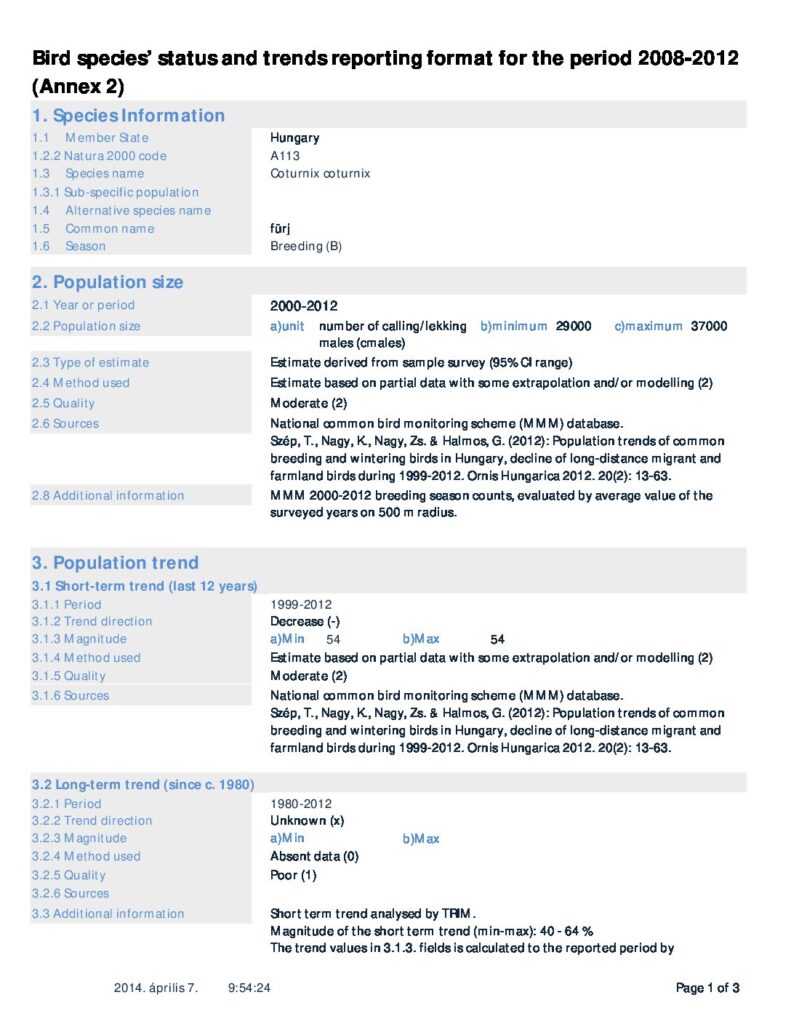 Bird species' status and trends reporting format for the period 2008-2012 (Annex 2)

1. Species Information

| | |
|---|---|
| 1.1 Member State | Hungary |
| 1.2.2 Natura 2000 code | A113 |
| 1.3 Species name | Coturnix coturnix |
| 1.3.1 Sub-specific population | |
| 1.4 Alternative species name | |
| 1.5 Common name | fürj |
| 1.6 Season | Breeding (B) |

2. Population size

| | |
|---|---|
| 2.1 Year or period | 2000-2012 |
| 2.2 Population size | a)unit number of calling/lekking males (cmales) b)minimum 29000 c)maximum 37000 |
| 2.3 Type of estimate | Estimate derived from sample survey (95% CI range) |
| 2.4 Method used | Estimate based on partial data with some extrapolation and/or modelling (2) |
| 2.5 Quality | Moderate (2) |
| 2.6 Sources | National common bird monitoring scheme (MMM) database. Szép, T., Nagy, K., Nagy, Zs. & Halmos, G. (2012): Population trends of common breeding and wintering birds in Hungary, decline of long-distance migrant and farmland birds during 1999-2012. Ornis Hungarica 2012. 20(2): 13-63. |
| 2.8 Additional information | MMM 2000-2012 breeding season counts, evaluated by average value of the surveyed years on 500 m radius. |

3. Population trend

3.1 Short-term trend (last 12 years)

| | |
|---|---|
| 3.1.1 Period | 1999-2012 |
| 3.1.2 Trend direction | Decrease (-) |
| 3.1.3 Magnitude | a)Min 54 b)Max 54 |
| 3.1.4 Method used | Estimate based on partial data with some extrapolation and/or modelling (2) |
| 3.1.5 Quality | Moderate (2) |
| 3.1.6 Sources | National common bird monitoring scheme (MMM) database. Szép, T., Nagy, K., Nagy, Zs. & Halmos, G. (2012): Population trends of common breeding and wintering birds in Hungary, decline of long-distance migrant and farmland birds during 1999-2012. Ornis Hungarica 2012. 20(2): 13-63. |

3.2 Long-term trend (since c. 1980)

| | |
|---|---|
| 3.2.1 Period | 1980-2012 |
| 3.2.2 Trend direction | Unknown (x) |
| 3.2.3 Magnitude | a)Min b)Max |
| 3.2.4 Method used | Absent data (0) |
| 3.2.5 Quality | Poor (1) |
| 3.2.6 Sources | |
| 3.3 Additional information | Short term trend analysed by TRIM. Magnitude of the short term trend (min-max): 40 - 64 % The trend values in 3.1.3. fields is calculated to the reported period by |

2014. április 7. 9:54:24

Page 1 of 3